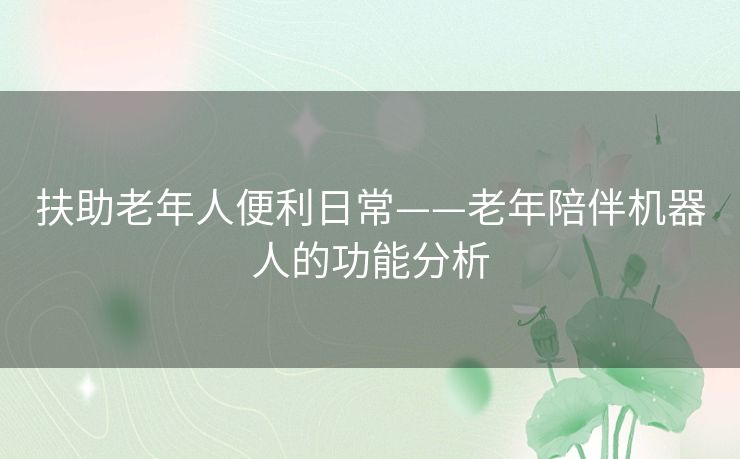 扶助老年人便利日常——老年陪伴机器人的功能分析